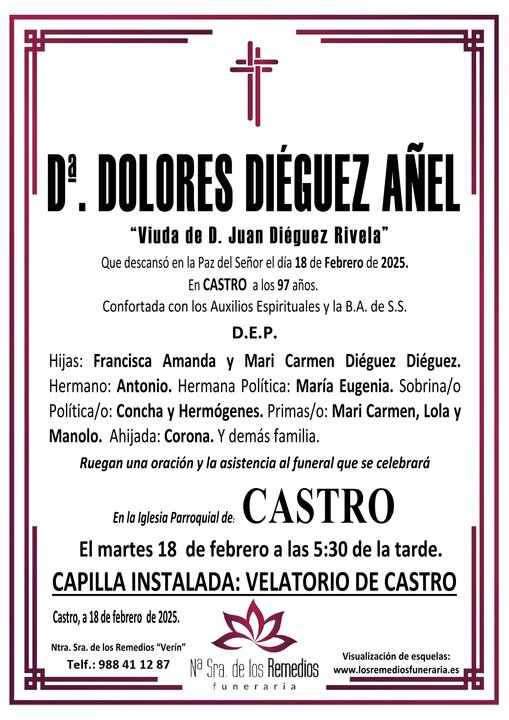 Dª. DOLORES DIÉGUEZ AÑEL

"Viuda de D. Juan Diéguez Rivela"

Que descansó en la Paz del Señor el día 18 de Febrero de 2025.
En CASTRO a los 97 años.
Confortada con los Auxilios Espirituales y la B.A. de S.S.

D.E.P.

Hijas: Francisca Amanda y Mari Carmen Diéguez Diéguez. Hermano: Antonio. Hermana Política: María Eugenia. Sobrina/o Política/o: Concha y Hermógenes. Primas/o: Mari Carmen, Lola y Manolo. Ahijada: Corona. Y demás familia.

Ruegan una oración y la asistencia al funeral que se celebrará

En la Iglesia Parroquial de: CASTRO

El martes 18 de febrero a las 5:30 de la tarde.

CAPILLA INSTALADA: VELATORIO DE CASTRO

Castro, a 18 de febrero de 2025.

Ntra. Sra. de los Remedios "Verín"
Telf.: 988 41 12 87

Nª Sra. de los Remedios
funeraria

Visualización de esquelas:
www.losremediosfuneraria.es